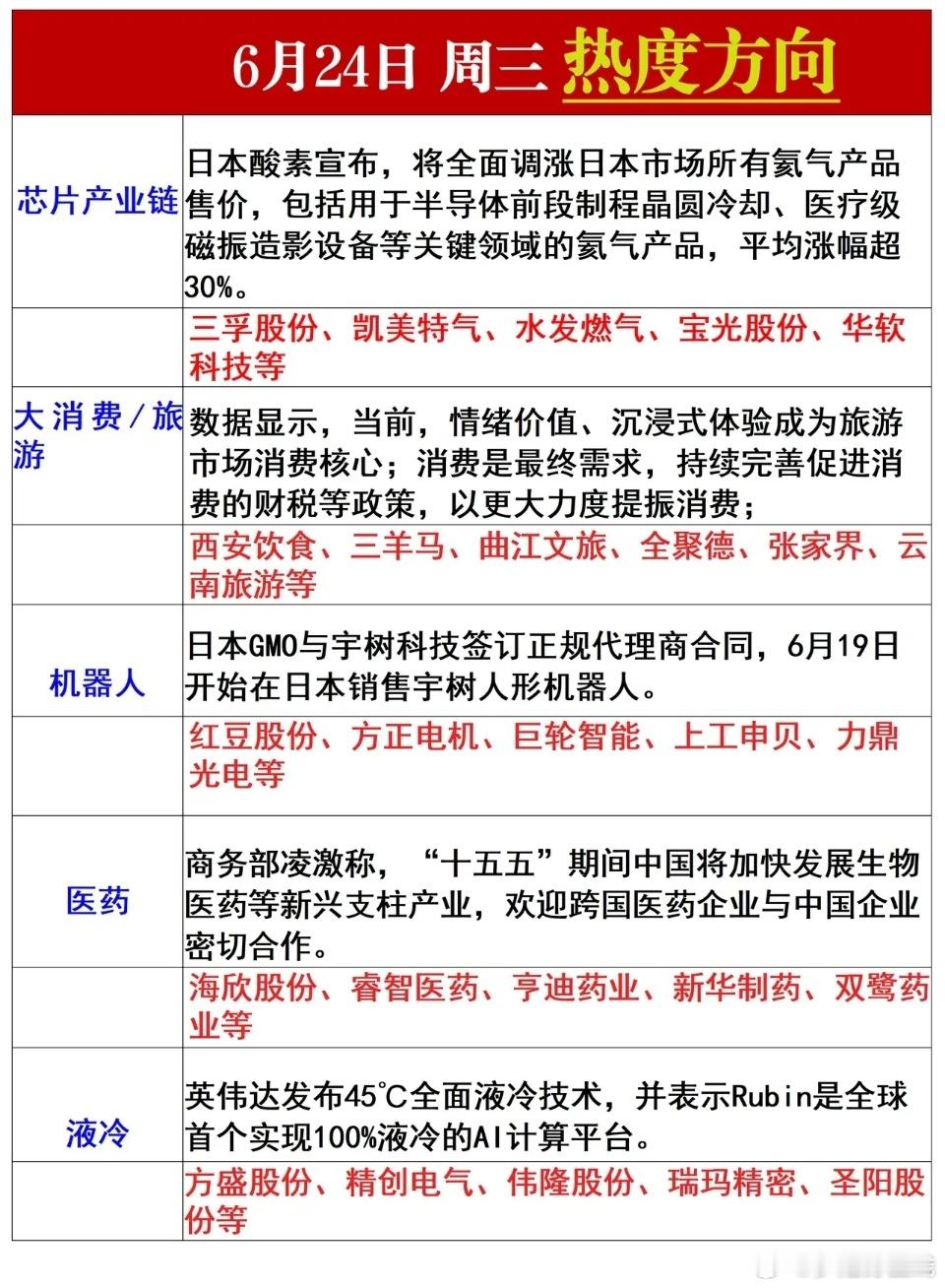 6月24日 周三 热度方向

| | |
|---|---|
| 芯片产业链 | 日本酸素宣布，将全面调涨日本市场所有氦气产品售价，包括用于半导体前段制程晶圆冷却、医疗级磁振造影设备等关键领域的氦气产品，平均涨幅超30%。 |
| | 三孚股份、凯美特气、水发燃气、宝光股份、华软科技等 |
| 大消费/旅游 | 数据显示，当前，情绪价值、沉浸式体验成为旅游市场消费核心；消费是最终需求，持续完善促进消费的财税等政策，以更大力度提振消费； |
| | 西安饮食、三羊马、曲江文旅、全聚德、张家界、云南旅游等 |
| 机器人 | 日本GMO与宇树科技签订正规代理商合同，6月19日开始在日本销售宇树人形机器人。 |
| | 红豆股份、方正电机、巨轮智能、上工申贝、力鼎光电等 |
| 医药 | 商务部凌激称，“十五五”期间中国将加快发展生物医药等新兴支柱产业，欢迎跨国医药企业与中国企业密切合作。 |
| | 海欣股份、睿智医药、亨迪药业、新华制药、双鹭药业等 |
| 液冷 | 英伟达发布45℃全面液冷技术，并表示Rubin是全球首个实现100%液冷的AI计算平台。 |
| | 方盛股份、精创电气、伟隆股份、瑞玛精密、圣阳股份等 |